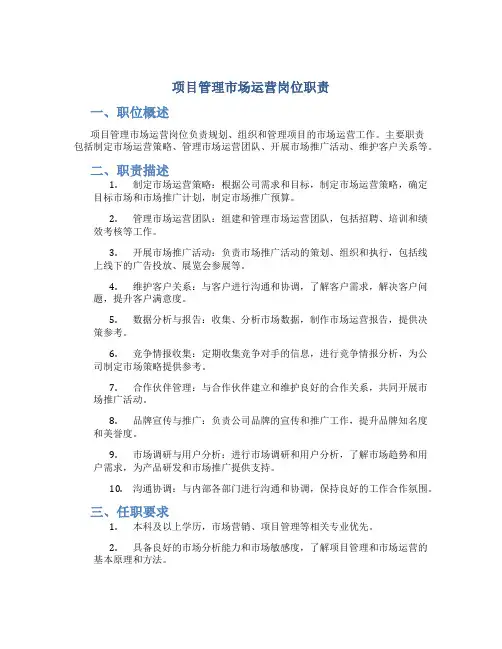 项目管理市场运营岗位职责

一、职位概述

项目管理市场运营岗位负责规划、组织和管理项目的市场运营工作。主要职责包括制定市场运营策略、管理市场运营团队、开展市场推广活动、维护客户关系等。

二、职责描述

1. 制定市场运营策略：根据公司需求和目标，制定市场运营策略，确定目标市场和市场推广计划，制定市场推广预算。

2. 管理市场运营团队：组建和管理市场运营团队，包括招聘、培训和绩效考核等工作。

3. 开展市场推广活动：负责市场推广活动的策划、组织和执行，包括线上线下的广告投放、展览会参展等。

4. 维护客户关系：与客户进行沟通和协调，了解客户需求，解决客户问题，提升客户满意度。

5. 数据分析与报告：收集、分析市场数据，制作市场运营报告，提供决策参考。

6. 竞争情报收集：定期收集竞争对手的信息，进行竞争情报分析，为公司制定市场策略提供参考。

7. 合作伙伴管理：与合作伙伴建立和维护良好的合作关系，共同开展市场推广活动。

8. 品牌宣传与推广：负责公司品牌的宣传和推广工作，提升品牌知名度和美誉度。

9. 市场调研与用户分析：进行市场调研和用户分析，了解市场趋势和用户需求，为产品研发和市场推广提供支持。

10. 沟通协调：与内部各部门进行沟通和协调，保持良好的工作合作氛围。

三、任职要求

1. 本科及以上学历，市场营销、项目管理等相关专业优先。

2. 具备良好的市场分析能力和市场敏感度，了解项目管理和市场运营的基本原理和方法。